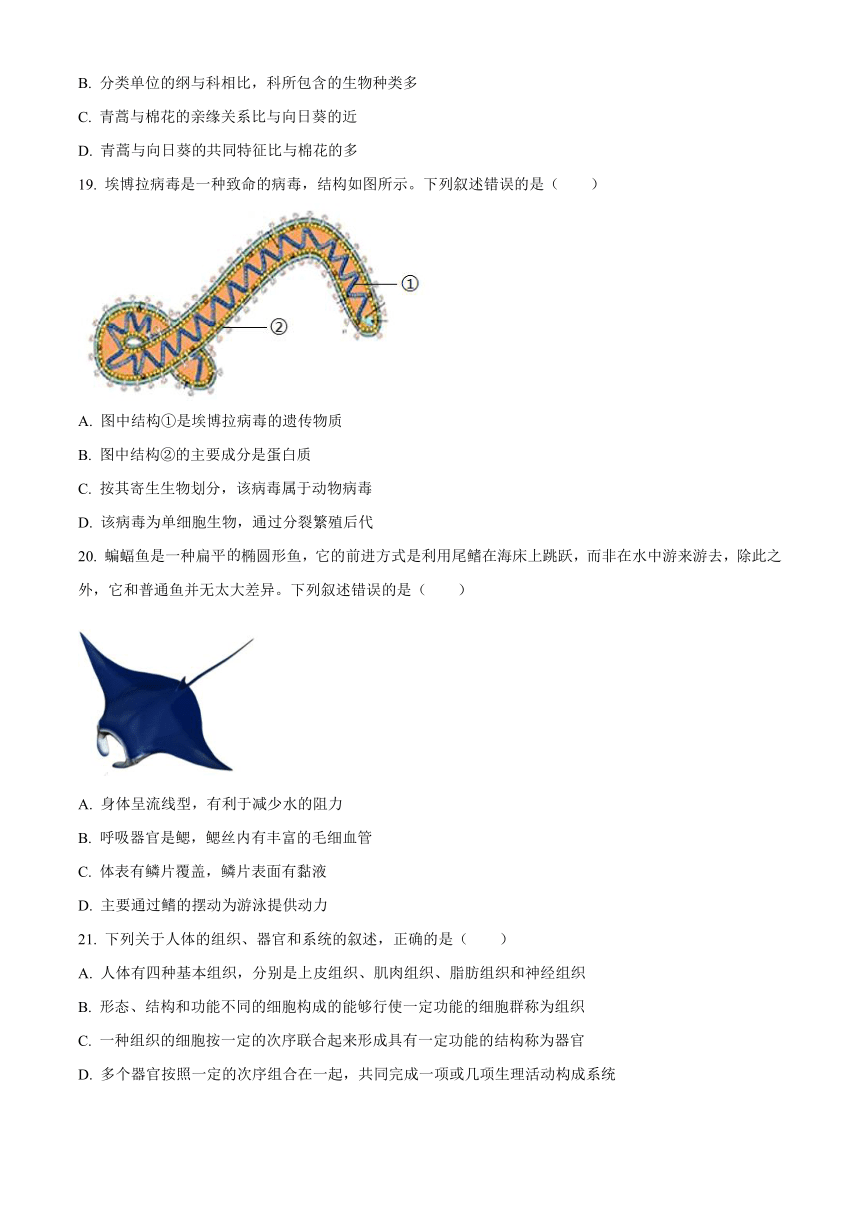 B. 分类单位的纲与科相比，科所包含的生物种类多

C. 青蒿与棉花的亲缘关系比与向日葵的近

D. 青蒿与向日葵的共同特征比与棉花的多

19. 埃博拉病毒是一种致命的病毒，结构如图所示。下列叙述错误的是（　　）

①

②

A. 图中结构①是埃博拉病毒的遗传物质

B. 图中结构②的主要成分是蛋白质

C. 按其寄生生物划分，该病毒属于动物病毒

D. 该病毒为单细胞生物，通过分裂繁殖后代

20. 蝙蝠鱼是一种扁平的椭圆形鱼，它的前进方式是利用尾鳍在海床上跳跃，而非在水中游来游去，除此之外，它和普通鱼并无太大差异。下列叙述错误的是（　　）

A. 身体呈流线型，有利于减少水的阻力

B. 呼吸器官是鳃，鳃丝内有丰富的毛细血管

C. 体表有鳞片覆盖，鳞片表面有黏液

D. 主要通过鳍的摆动为游泳提供动力

21. 下列关于人体的组织、器官和系统的叙述，正确的是（　　）

A. 人体有四种基本组织，分别是上皮组织、肌肉组织、脂肪组织和神经组织

B. 形态、结构和功能不同的细胞构成的能够行使一定功能的细胞群称为组织

C. 一种组织的细胞按一定的次序联合起来形成具有一定功能的结构称为器官

D. 多个器官按照一定的次序组合在一起，共同完成一项或几项生理活动构成系统